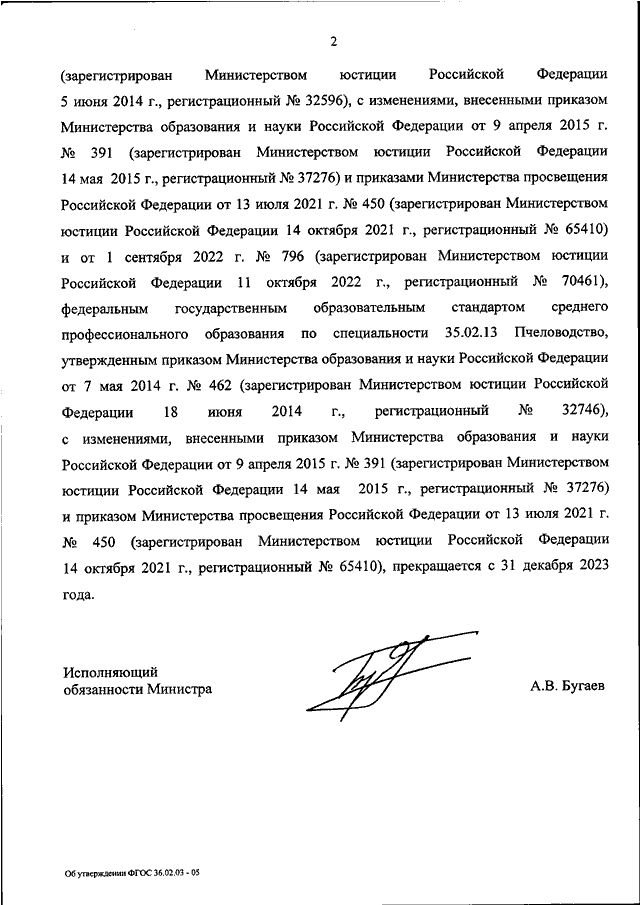 2

(зарегистрирован Министерством юстиции Российской Федерации 5 июня 2014 г., регистрационный № 32596), с изменениями, внесенными приказом Министерства образования и науки Российской Федерации от 9 апреля 2015 г. № 391 (зарегистрирован Министерством юстиции Российской Федерации 14 мая 2015 г., регистрационный № 37276) и приказами Министерства просвещения Российской Федерации от 13 июля 2021 г. № 450 (зарегистрирован Министерством юстиции Российской Федерации 14 октября 2021 г., регистрационный № 65410) и от 1 сентября 2022 г. № 796 (зарегистрирован Министерством юстиции Российской Федерации 11 октября 2022 г., регистрационный № 70461), федеральным государственным образовательным стандартом среднего профессионального образования по специальности 35.02.13 Пчеловодство, утвержденным приказом Министерства образования и науки Российской Федерации от 7 мая 2014 г. № 462 (зарегистрирован Министерством юстиции Российской Федерации 18 июня 2014 г., регистрационный № 32746), с изменениями, внесенными приказом Министерства образования и науки Российской Федерации от 9 апреля 2015 г. № 391 (зарегистрирован Министерством юстиции Российской Федерации 14 мая 2015 г., регистрационный № 37276) и приказом Министерства просвещения Российской Федерации от 13 июля 2021 г. № 450 (зарегистрирован Министерством юстиции Российской Федерации 14 октября 2021 г., регистрационный № 65410), прекращается с 31 декабря 2023 года.

Исполняющий обязанности Министра

А.В. Бугаев

Об утверждении ФГОС 36.02.03 - 05